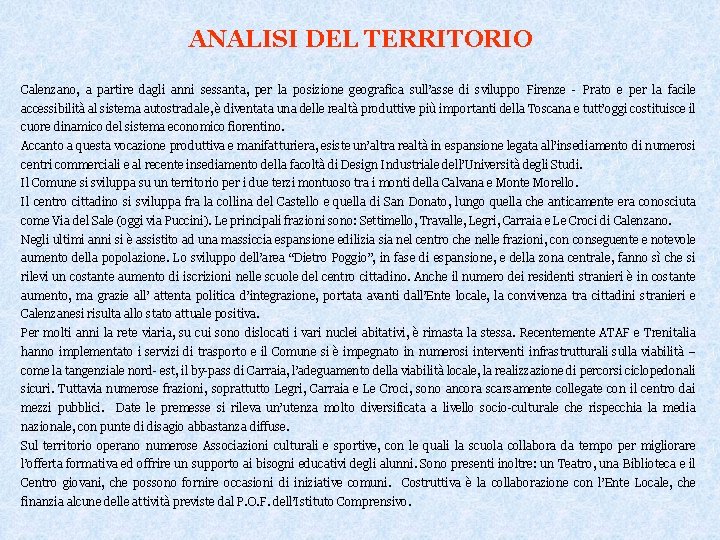 ANALISI DEL TERRITORIO

Calenzano, a partire dagli anni sessanta, per la posizione geografica sull'asse di sviluppo Firenze - Prato e per la facile accessibilità al sistema autostradale, è diventata una delle realtà produttive più importanti della Toscana e tutt'oggi costituisce il cuore dinamico del sistema economico fiorentino.
Accanto a questa vocazione produttiva e manifatturiera, esiste un'altra realtà in espansione legata all'insediamento di numerosi centri commerciali e al recente insediamento della facoltà di Design Industriale dell'Università degli Studi.
Il Comune si sviluppa su un territorio per i due terzi montuoso tra i monti della Calvana e Monte Morello.
Il centro cittadino si sviluppa fra la collina del Castello e quella di San Donato, lungo quella che anticamente era conosciuta come Via del Sale (oggi via Puccini). Le principali frazioni sono: Settimello, Travalle, Legri, Carraia e Le Croci di Calenzano.
Negli ultimi anni si è assistito ad una massiccia espansione edilizia sia nel centro che nelle frazioni, con conseguente e notevole aumento della popolazione. Lo sviluppo dell'area "Dietro Poggio", in fase di espansione, e della zona centrale, fanno sì che si rilevi un costante aumento di iscrizioni nelle scuole del centro cittadino. Anche il numero dei residenti stranieri è in costante aumento, ma grazie all' attenta politica d'integrazione, portata avanti dall'Ente locale, la convivenza tra cittadini stranieri e Calenzanesi risulta allo stato attuale positiva.
Per molti anni la rete viaria, su cui sono dislocati i vari nuclei abitativi, è rimasta la stessa. Recentemente ATAF e Trenitalia hanno implementato i servizi di trasporto e il Comune si è impegnato in numerosi interventi infrastrutturali sulla viabilità – come la tangenziale nord- est, il by-pass di Carraia, l'adeguamento della viabilità locale, la realizzazione di percorsi ciclopedonali sicuri. Tuttavia numerose frazioni, soprattutto Legri, Carraia e Le Croci, sono ancora scarsamente collegate con il centro dai mezzi pubblici. Date le premesse si rileva un'utenza molto diversificata a livello socio-culturale che rispecchia la media nazionale, con punte di disagio abbastanza diffuse.
Sul territorio operano numerose Associazioni culturali e sportive, con le quali la scuola collabora da tempo per migliorare l'offerta formativa ed offrire un supporto ai bisogni educativi degli alunni. Sono presenti inoltre: un Teatro, una Biblioteca e il Centro giovani, che possono fornire occasioni di iniziative comuni. Costruttiva è la collaborazione con l'Ente Locale, che finanzia alcune delle attività previste dal P.O.F. dell'Istituto Comprensivo.